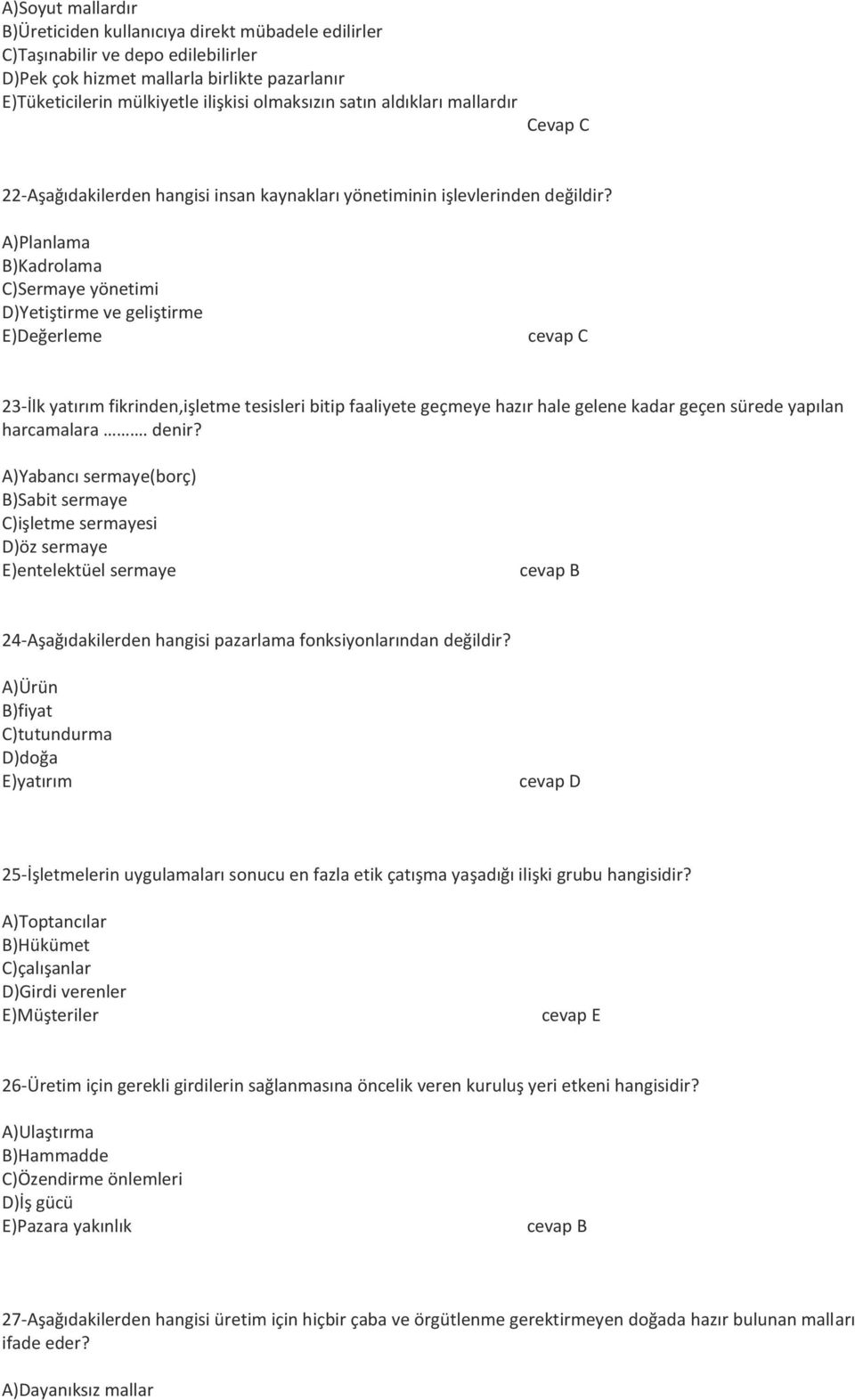 A)Soyut mallardır
B)Üreticiden kullanıcıya direkt mübadele edilirler
C)Taşınabilir ve depo edilebilirler
D)Pek çok hizmet mallarla birlikte pazarlanır
E)Tüketicilerin mülkiyetle ilişkisi olmaksızın satın aldıkları mallardır

Cevap C

22-Aşağıdakilerden hangisi insan kaynakları yönetiminin işlevlerinden değildir?

A)Planlama
B)Kadrolama
C)Sermaye yönetimi
D)Yetiştirme ve geliştirme
E)Değerleme

cevap C

23-İlk yatırım fikrinden,işletme tesisleri bitip faaliyete geçmeye hazır hale gelene kadar geçen sürede yapılan harcamalara ………. denir?

A)Yabancı sermaye(borç)
B)Sabit sermaye
C)işletme sermayesi
D)öz sermaye
E)entelektüel sermaye

cevap B

24-Aşağıdakilerden hangisi pazarlama fonksiyonlarından değildir?

A)Ürün
B)fiyat
C)tutundurma
D)doğa
E)yatırım

cevap D

25-İşletmelerin uygulamaları sonucu en fazla etik çatışma yaşadığı ilişki grubu hangisidir?

A)Toptancılar
B)Hükümet
C)çalışanlar
D)Girdi verenler
E)Müşteriler

cevap E

26-Üretim için gerekli girdilerin sağlanmasına öncelik veren kuruluş yeri etkeni hangisidir?

A)Ulaştırma
B)Hammadde
C)Özendirme önlemleri
D)İş gücü
E)Pazara yakınlık

cevap B

27-Aşağıdakilerden hangisi üretim için hiçbir çaba ve örgütlenme gerektirmeyen doğada hazır bulunan malları ifade eder?

A)Dayanıksız mallar